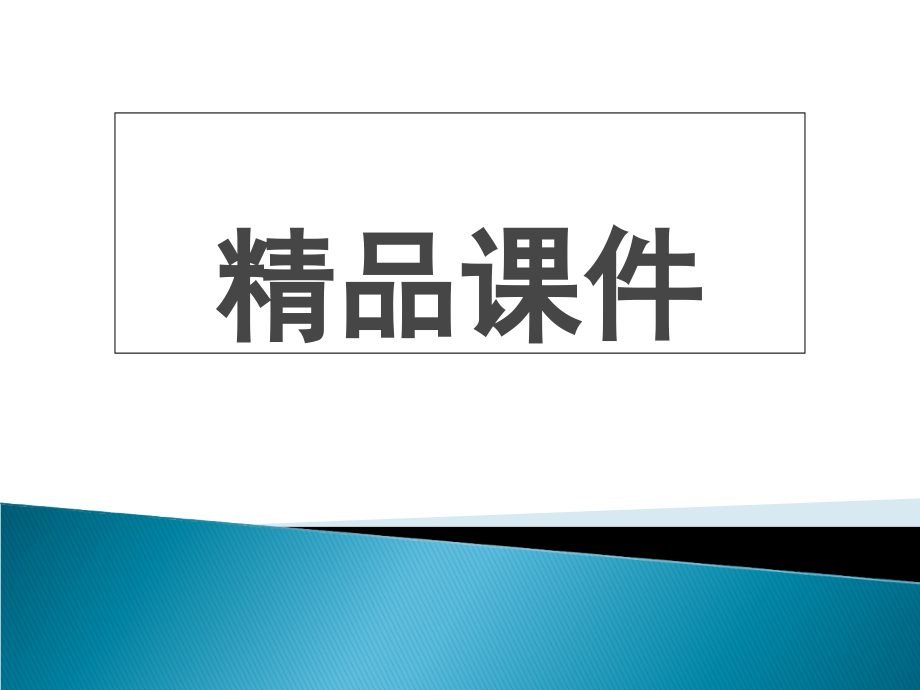 精品课件